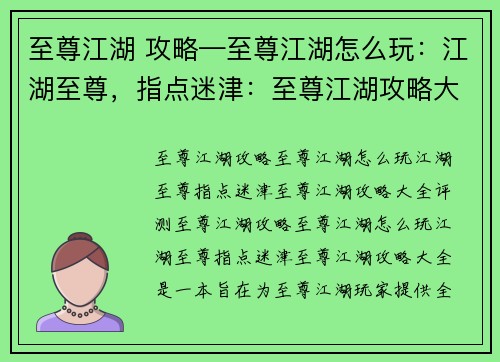 至尊江湖 攻略—至尊江湖怎么玩：江湖至尊，指点迷津：至尊江湖攻略大

至尊江湖攻略至尊江湖怎么玩江湖至尊指点迷津至尊江湖攻略大全评测至尊江湖攻略至尊江湖怎么玩江湖至尊指点迷津至尊江湖攻略大全是一本旨在为至尊江湖玩家提供全